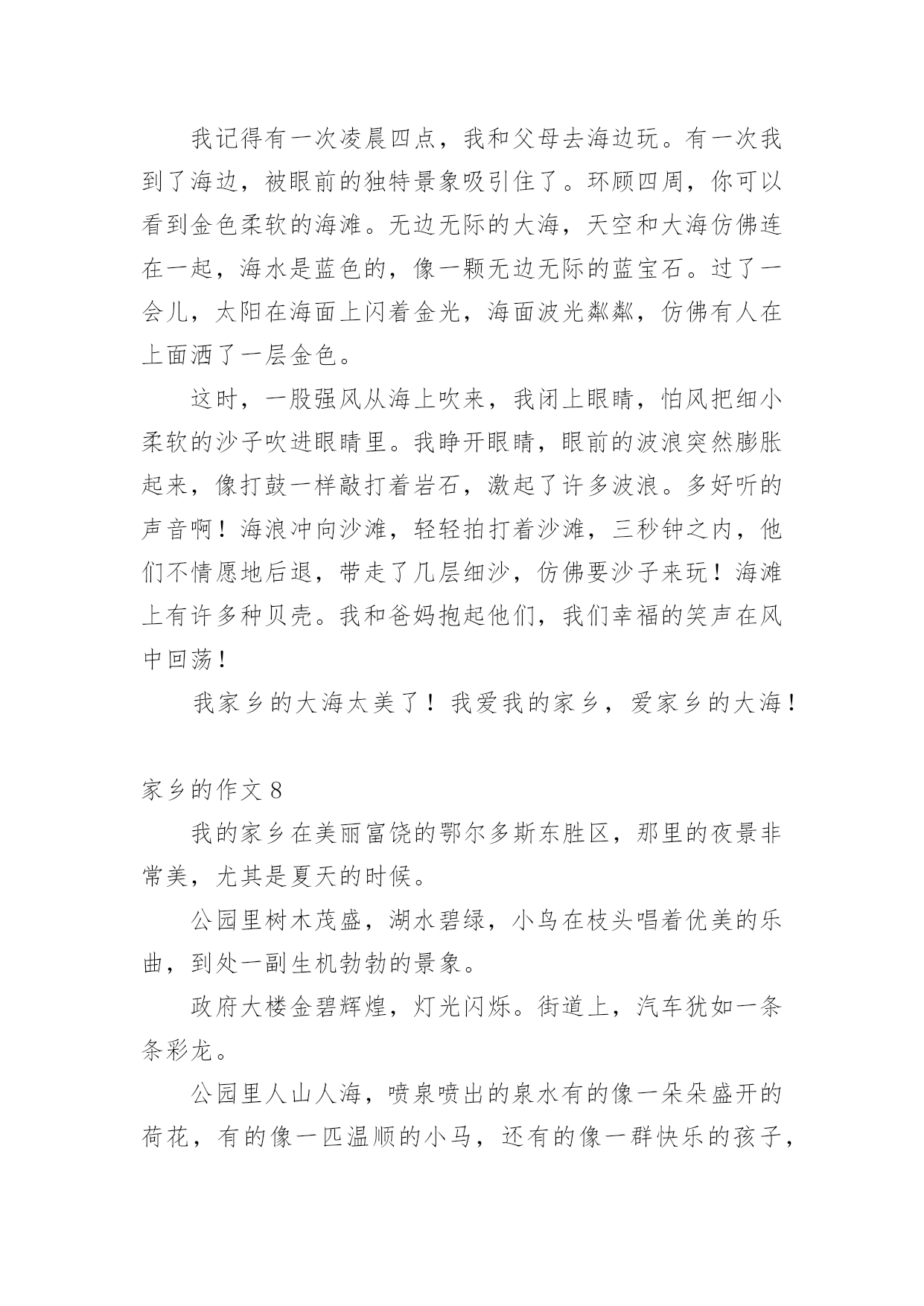 我记得有一次凌晨四点，我和父母去海边玩。有一次我到了海边，被眼前的独特景象吸引住了。环顾四周，你可以看到金色柔软的海滩。无边无际的大海，天空和大海仿佛连在一起，海水是蓝色的，像一颗无边无际的蓝宝石。过了一会儿，太阳在海面上闪着金光，海面波光粼粼，仿佛有人在上面洒了一层金色。

这时，一股强风从海上吹来，我闭上眼睛，怕风把细小柔软的沙子吹进眼睛里。我睁开眼睛，眼前的波浪突然膨胀起来，像打鼓一样敲打着岩石，激起了许多波浪。多好听的声音啊！海浪冲向沙滩，轻轻拍打着沙滩，三秒钟之内，他们不情愿地后退，带走了几层细沙，仿佛要沙子来玩！海滩上有许多种贝壳。我和爸妈抱起他们，我们幸福的笑声在风中回荡！

我家乡的大海太美了！我爱我的家乡，爱家乡的大海！

家乡的作文 8

我的家乡在美丽富饶的鄂尔多斯东胜区，那里的夜景非常美，尤其是夏天的时候。

公园里树木茂盛，湖水碧绿，小鸟在枝头唱着优美的乐曲，到处一副生机勃勃的景象。

政府大楼金碧辉煌，灯光闪烁。街道上，汽车犹如一条条彩龙。

公园里人山人海，喷泉喷出的泉水有的像一朵朵盛开的荷花，有的像一匹温顺的小马，还有的像一群快乐的孩子，